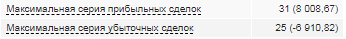 | Максимальная серия прибыльных сделок | 31 (8 008,67) |
|---|---|
| Максимальная серия убыточных сделок | 25 (-6 910,82) |